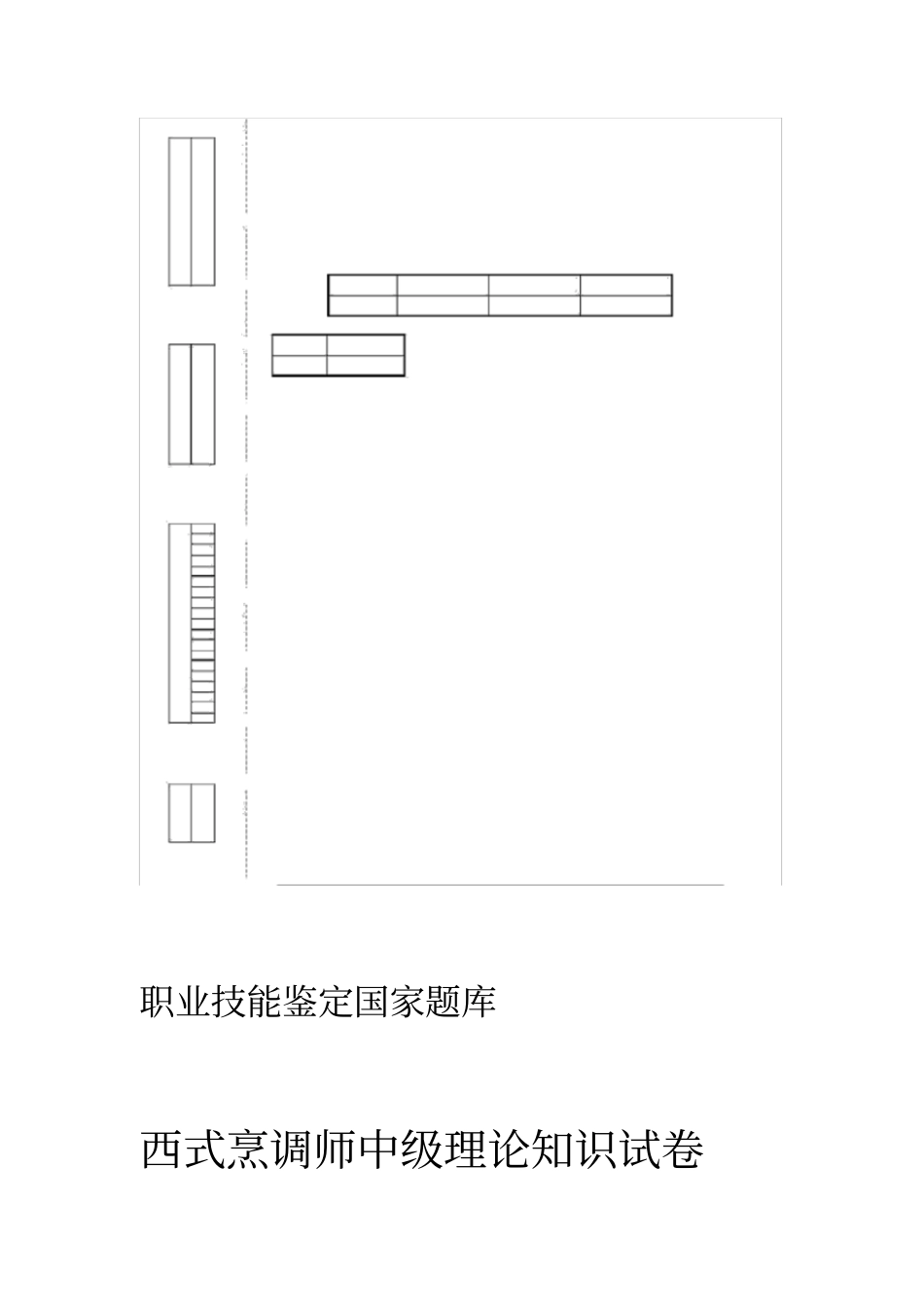 职业技能鉴定国家题库

西式烹调师中级理论知识试卷